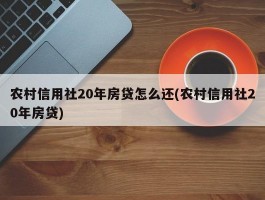 农村信用社20年房贷怎么还(农村信用社20年房贷)